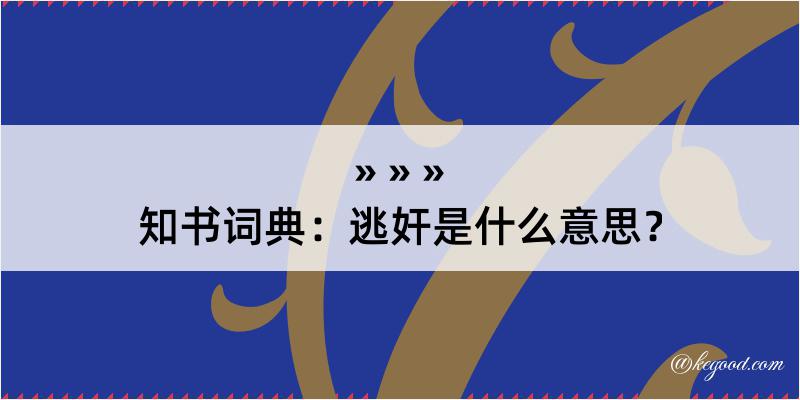 » » »
知书词典：逃奸是什么意思？

@kegood.com